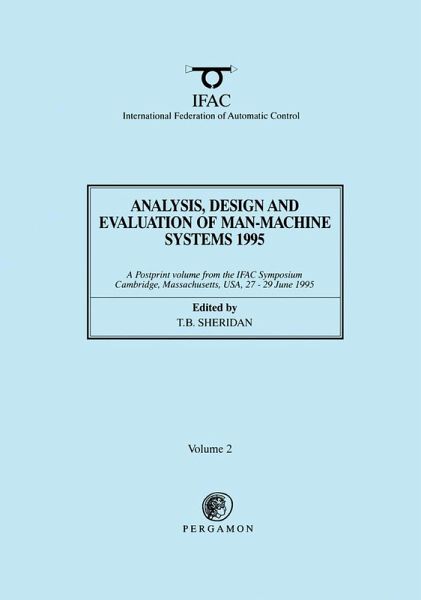 IFAC
International Federation of Automatic Control

ANALYSIS, DESIGN AND EVALUATION OF MAN-MACHINE SYSTEMS 1995

A Postprint volume from the IFAC Symposium
Cambridge, Massachusetts, USA, 27 - 29 June 1995

Edited by
T.B. SHERIDAN

Volume 2

PERGAMON